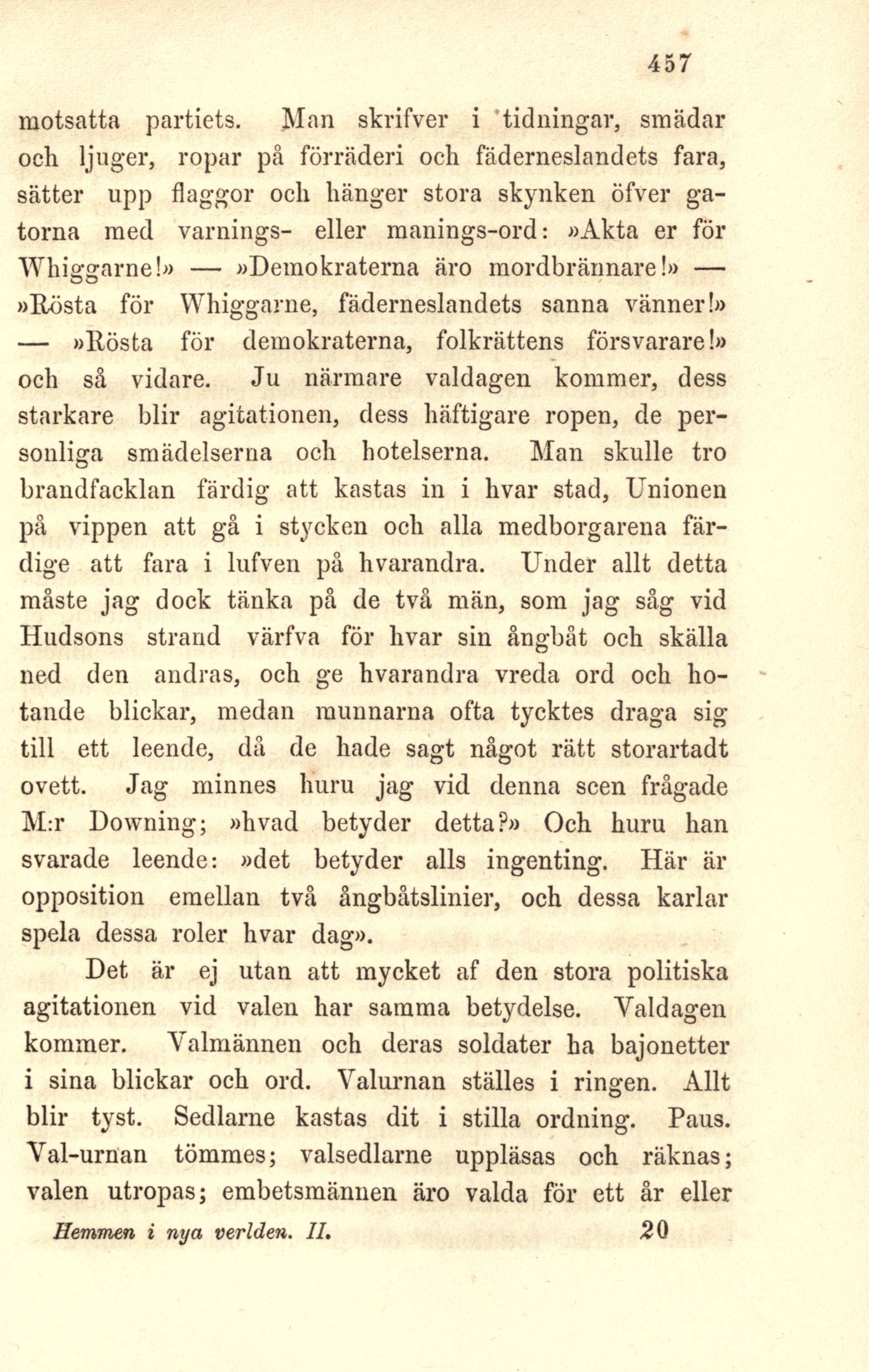 457

motsatta partiets. Man skrifver i tidningar, smädar och ljuger, ropar på förräderi och fäderneslandets fara, sätter upp flaggor och hänger stora skynken öfver gatorna med varnings- eller manings-ord: »Akta er för Whiggarne!» — »Demokraterna äro mordbrännare!» — »Rösta för Whiggarne, fäderneslandets sanna vänner!» — »Rösta för demokraterna, folkrättens försvarare!» och så vidare. Ju närmare valdagen kommer, dess starkare blir agitationen, dess häftigare ropen, de personliga smädelserna och hotelserna. Man skulle tro brandfacklan färdig att kastas in i hvar stad, Unionen på vippen att gå i stycken och alla medborgarena färdige att fara i lufven på hvarandra. Under allt detta måste jag dock tänka på de två män, som jag såg vid Hudsons strand värfva för hvar sin ångbåt och skälla ned den andras, och ge hvarandra vreda ord och hotande blickar, medan munnarna ofta tycktes draga sig till ett leende, då de hade sagt något rätt storartadt ovett. Jag minnes huru jag vid denna scen frågade M:r Downing; »hvad betyder detta?» Och huru han svarade leende: »det betyder alls ingenting. Här är opposition emellan två ångbåtslinier, och dessa karlar spela dessa roler hvar dag».

Det är ej utan att mycket af den stora politiska agitationen vid valen har samma betydelse. Valdagen kommer. Valmännen och deras soldater ha bajonetter i sina blickar och ord. Valurnan ställes i ringen. Allt blir tyst. Sedlarne kastas dit i stilla ordning. Paus. Val-urnan tömmes; valsedlarne uppläsas och räknas; valen utropas; embetsmännen äro valda för ett år eller

Hemmen i nya verlden. II. 20